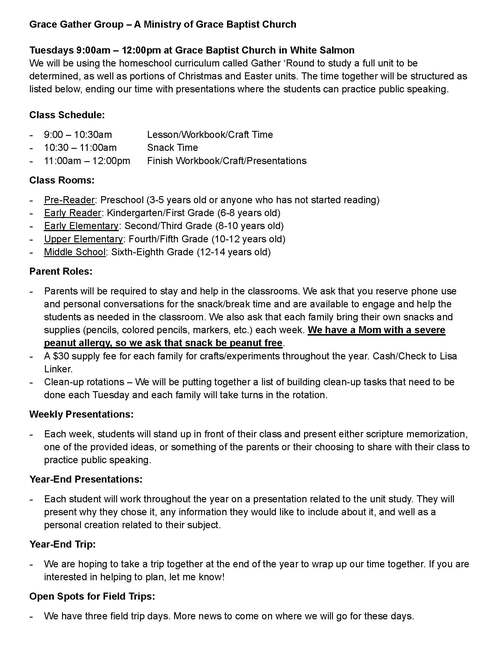 Grace Gather Group – A Ministry of Grace Baptist Church

Tuesdays 9:00am – 12:00pm at Grace Baptist Church in White Salmon
We will be using the homeschool curriculum called Gather 'Round to study a full unit to be determined, as well as portions of Christmas and Easter units. The time together will be structured as listed below, ending our time with presentations where the students can practice public speaking.

Class Schedule:

- 9:00 – 10:30am Lesson/Workbook/Craft Time
- 10:30 – 11:00am Snack Time
- 11:00am – 12:00pm Finish Workbook/Craft/Presentations

Class Rooms:

- Pre-Reader: Preschool (3-5 years old or anyone who has not started reading)
- Early Reader: Kindergarten/First Grade (6-8 years old)
- Early Elementary: Second/Third Grade (8-10 years old)
- Upper Elementary: Fourth/Fifth Grade (10-12 years old)
- Middle School: Sixth-Eighth Grade (12-14 years old)

Parent Roles:

- Parents will be required to stay and help in the classrooms. We ask that you reserve phone use and personal conversations for the snack/break time and are available to engage and help the students as needed in the classroom. We also ask that each family bring their own snacks and supplies (pencils, colored pencils, markers, etc.) each week. We have a Mom with a severe peanut allergy, so we ask that snack be peanut free.
- A $30 supply fee for each family for crafts/experiments throughout the year. Cash/Check to Lisa Linker.
- Clean-up rotations – We will be putting together a list of building clean-up tasks that need to be done each Tuesday and each family will take turns in the rotation.

Weekly Presentations:

- Each week, students will stand up in front of their class and present either scripture memorization, one of the provided ideas, or something of the parents or their choosing to share with their class to practice public speaking.

Year-End Presentations:

- Each student will work throughout the year on a presentation related to the unit study. They will present why they chose it, any information they would like to include about it, and well as a personal creation related to their subject.

Year-End Trip:

- We are hoping to take a trip together at the end of the year to wrap up our time together. If you are interested in helping to plan, let me know!

Open Spots for Field Trips:

- We have three field trip days. More news to come on where we will go for these days.